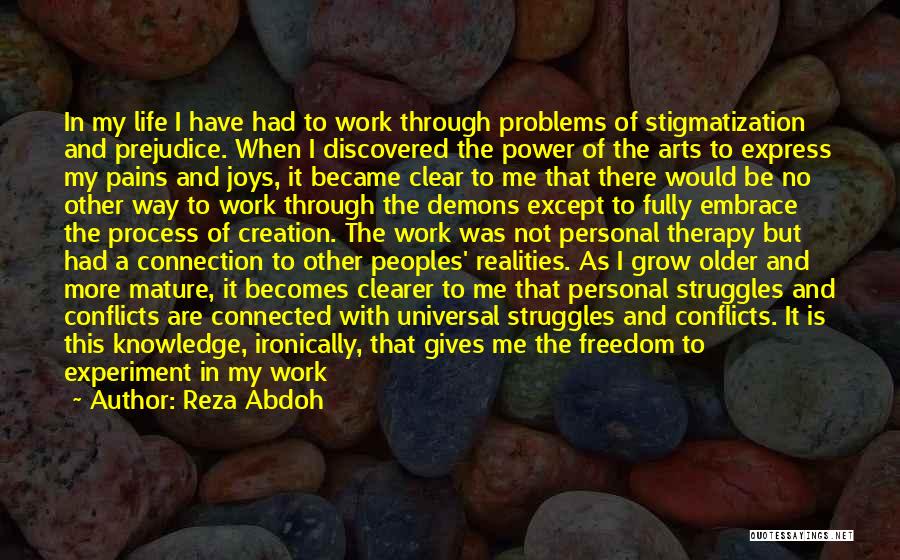 In my life I have had to work through problems of stigmatization and prejudice. When I discovered the power of the arts to express my pains and joys, it became clear to me that there would be no other way to work through the demons except to fully embrace the process of creation. The work was not personal therapy but had a connection to other peoples' realities. As I grow older and more mature, it becomes clearer to me that personal struggles and conflicts are connected with universal struggles and conflicts. It is this knowledge, ironically, that gives me the freedom to experiment in my work

~ Author: Reza Abdoh

QUOTESSAYINGS.NET